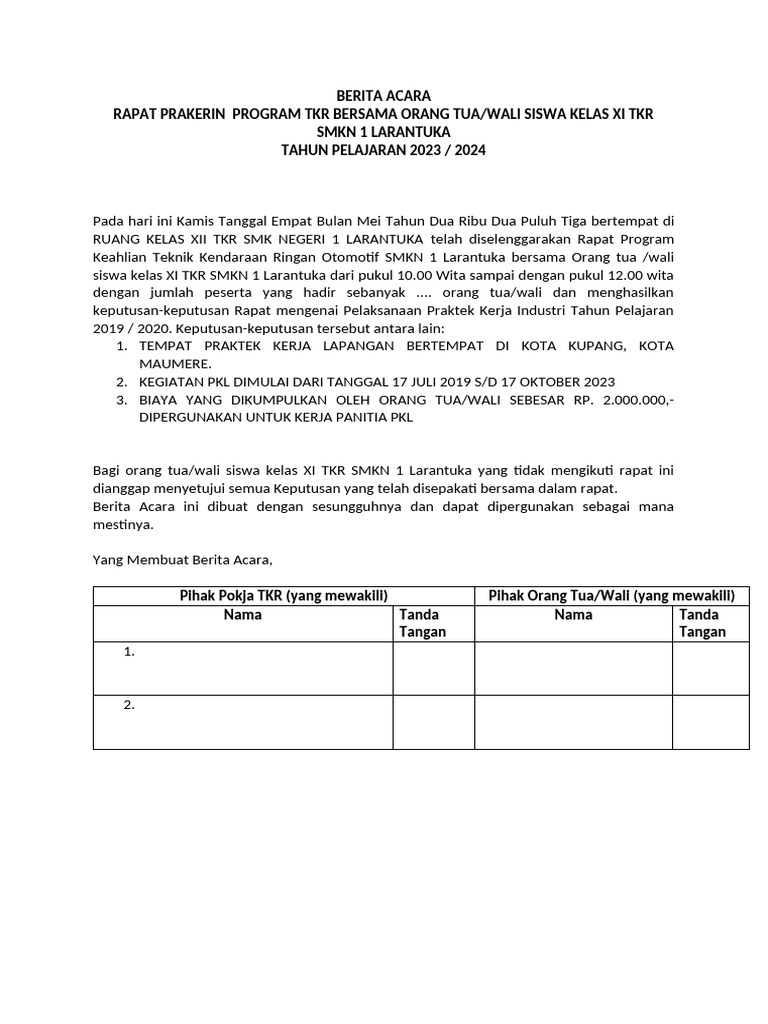 BERITA ACARA
RAPAT PRAKERIN PROGRAM TKR BERSAMA ORANG TUA/WALI SISWA KELAS XI TKR
SMKN 1 LARANTUKA
TAHUN PELAJARAN 2023 / 2024

Pada hari ini Kamis Tanggal Empat Bulan Mei Tahun Dua Ribu Dua Puluh Tiga bertempat di RUANG KELAS XII TKR SMK NEGERI 1 LARANTUKA telah diselenggarakan Rapat Program Keahlian Teknik Kendaraan Ringan Otomotif SMKN 1 Larantuka bersama Orang tua /wali siswa kelas XI TKR SMKN 1 Larantuka dari pukul 10.00 Wita sampai dengan pukul 12.00 wita dengan jumlah peserta yang hadir sebanyak .... orang tua/wali dan menghasilkan keputusan-keputusan Rapat mengenai Pelaksanaan Praktek Kerja Industri Tahun Pelajaran 2019 / 2020. Keputusan-keputusan tersebut antara lain:
1. TEMPAT PRAKTEK KERJA LAPANGAN BERTEMPAT DI KOTA KUPANG, KOTA MAUMERE.
2. KEGIATAN PKL DIMULAI DARI TANGGAL 17 JULI 2019 S/D 17 OKTOBER 2023
3. BIAYA YANG DIKUMPULKAN OLEH ORANG TUA/WALI SEBESAR RP. 2.000.000,- DIPERGUNAKAN UNTUK KERJA PANITIA PKL

Bagi orang tua/wali siswa kelas XI TKR SMKN 1 Larantuka yang tidak mengikuti rapat ini dianggap menyetujui semua Keputusan yang telah disepakati bersama dalam rapat.
Berita Acara ini dibuat dengan sesungguhnya dan dapat dipergunakan sebagai mana mestinya.

Yang Membuat Berita Acara,

| Pihak Pokja TKR (yang mewakili) | | Pihak Orang Tua/Wali (yang mewakili) | |
|---|---|---|---|
| Nama | Tanda Tangan | Nama | Tanda Tangan |
| 1. | | | |
| 2. | | | |